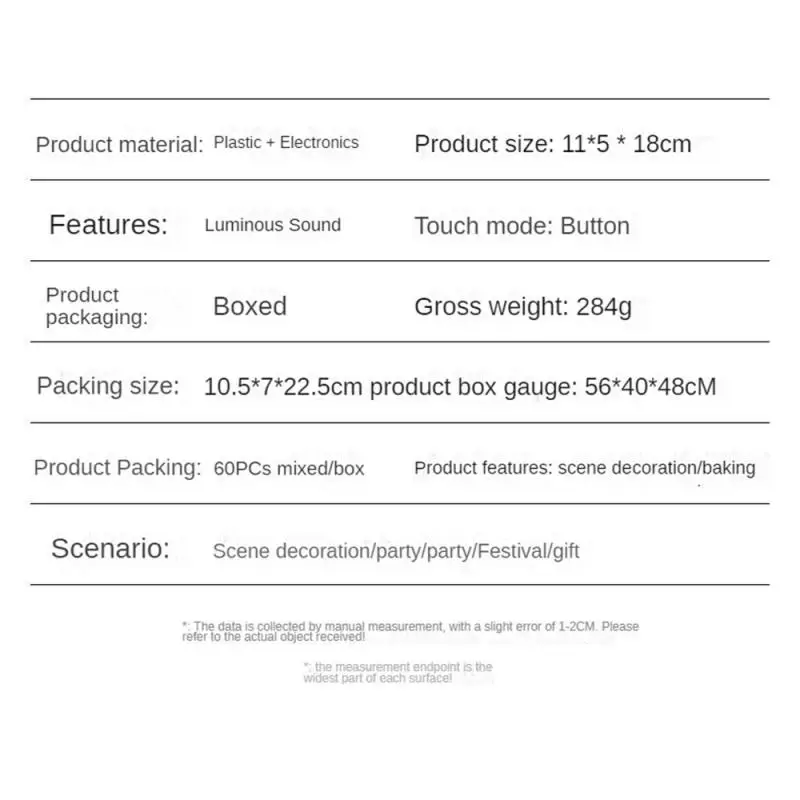 Product material: Plastic + Electronics

Product size: 11*5 * 18cm

Features: Luminous Sound

Touch mode: Button

Product packaging: Boxed

Gross weight: 284g

Packing size: 10.5*7*22.5cm product box gauge: 56*40*48cM

Product Packing: 60PCs mixed/box

Product features: scene decoration/baking

Scenario: Scene decoration/party/party/Festival/gift

*: The data is collected by manual measurement, with a slight error of 1-2CM. Please refer to the actual object received!

*: the measurement endpoint is the widest part of each surface!